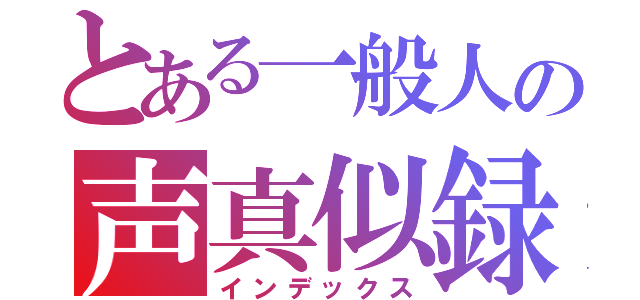 とある一般人の
声真似録
インデックス